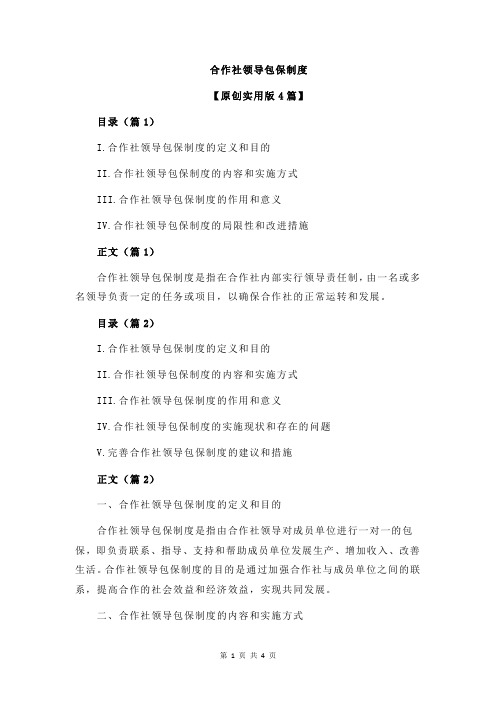 合作社领导包保制度

【原创实用版 4 篇】

目录（篇 1）

I.合作社领导包保制度的定义和目的

II.合作社领导包保制度的内容和实施方式

III.合作社领导包保制度的作用和意义

IV.合作社领导包保制度的局限性和改进措施

正文（篇 1）

合作社领导包保制度是指在合作社内部实行领导责任制，由一名或多名领导负责一定的任务或项目，以确保合作社的正常运转和发展。

目录（篇 2）

I.合作社领导包保制度的定义和目的

II.合作社领导包保制度的内容和实施方式

III.合作社领导包保制度的作用和意义

IV.合作社领导包保制度的实施现状和存在的问题

V.完善合作社领导包保制度的建议和措施

正文（篇 2）

一、合作社领导包保制度的定义和目的

合作社领导包保制度是指由合作社领导对成员单位进行一对一的包保，即负责联系、指导、支持和帮助成员单位发展生产、增加收入、改善生活。合作社领导包保制度的目的是通过加强合作社与成员单位之间的联系，提高合作的社会效益和经济效益，实现共同发展。

二、合作社领导包保制度的内容和实施方式

第 1 页 共 4 页